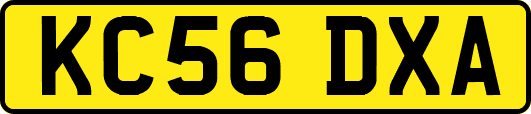 KC56 DXA